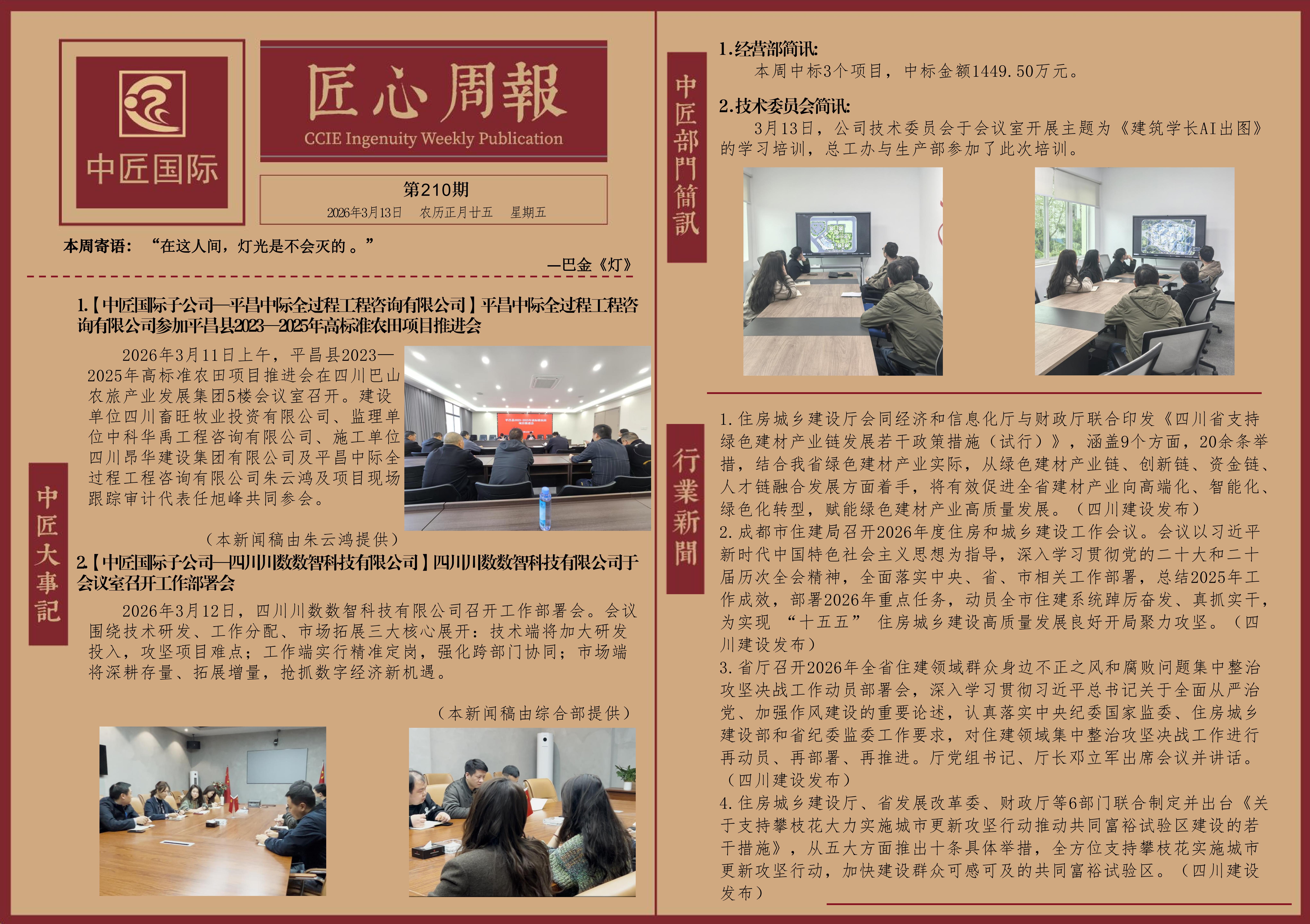 中匠国际

匠心周報

CCIE Ingenuity Weekly Publication

第210期

2026年3月13日 农历正月廿五 星期五

本周寄语：“在这人间，灯光是不会灭的。”

—巴金《灯》

中匠大事記

1.【中匠国际子公司—平昌中际全过程工程咨询有限公司】平昌中际全过程工程咨询有限公司参加平昌县2023—2025年高标准农田项目推进会

2026年3月11日上午，平昌县2023—2025年高标准农田项目推进会在四川巴山农旅产业发展集团5楼会议室召开。建设单位四川畜旺牧业投资有限公司、监理单位中科华禹工程咨询有限公司、施工单位四川昂华建设集团有限公司及平昌中际全过程工程咨询有限公司朱云鸿及项目现场跟踪审计代表任旭峰共同参会。

（本新闻稿由朱云鸿提供）

2.【中匠国际子公司—四川川数数智科技有限公司】四川川数数智科技有限公司于会议室召开工作部署会

2026年3月12日，四川川数数智科技有限公司召开工作部署会。会议围绕技术研发、工作分配、市场拓展三大核心展开：技术端将加大研发投入，攻坚项目难点；工作端实行精准定岗，强化跨部门协同；市场端将深耕存量、拓展增量，抢抓数字经济新机遇。

（本新闻稿由综合部提供）

中匠部門簡訊

1.经营部简讯：

本周中标3个项目，中标金额1449.50万元。

2.技术委员会简讯：

3月13日，公司技术委员会于会议室开展主题为《建筑学长AI出图》的学习培训，总工办与生产部参加了此次培训。

行業新聞

1.住房城乡建设厅会同经济和信息化厅与财政厅联合印发《四川省支持绿色建材产业链发展若干政策措施（试行）》，涵盖9个方面，20余条举措，结合我省绿色建材产业实际，从绿色建材产业链、创新链、资金链、人才链融合发展方面着手，将有效促进全省建材产业向高端化、智能化、绿色化转型，赋能绿色建材产业高质量发展。（四川建设发布）

2.成都市住建局召开2026年度住房和城乡建设工作会议。会议以习近平新时代中国特色社会主义思想为指导，深入学习贯彻党的二十大和二十届历次全会精神，全面落实中央、省、市相关工作部署，总结2025年工作成效，部署2026年重点任务，动员全市住建系统踔厉奋发、真抓实干，为实现“十五五”住房城乡建设高质量发展良好开局聚力攻坚。（四川建设发布）

3.省厅召开2026年全省住建领域群众身边不正之风和腐败问题集中整治攻坚决战工作动员部署会，深入学习贯彻习近平总书记关于全面从严治党、加强作风建设的重要论述，认真落实中央纪委国家监委、住房城乡建设部和省纪委监委工作要求，对住建领域集中整治攻坚决战工作进行再动员、再部署、再推进。厅党组书记、厅长邓立军出席会议并讲话。（四川建设发布）

4.住房城乡建设厅、省发展改革委、财政厅等6部门联合制定并出台《关于支持攀枝花大力实施城市更新攻坚行动推动共同富裕试验区建设的若干措施》，从五大方面推出十条具体举措，全方位支持攀枝花实施城市更新攻坚行动，加快建设群众可感可及的共同富裕试验区。（四川建设发布）